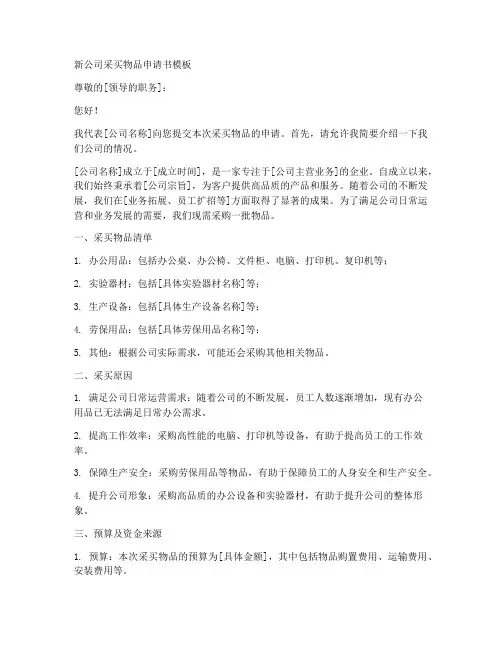 新公司采买物品申请书模板

尊敬的[领导的职务]：

您好！

我代表[公司名称]向您提交本次采买物品的申请。首先，请允许我简要介绍一下我们公司的情况。

[公司名称]成立于[成立时间]，是一家专注于[公司主营业务]的企业。自成立以来，我们始终秉承着[公司宗旨]，为客户提供高品质的产品和服务。随着公司的不断发展，我们在[业务拓展、员工扩招等]方面取得了显著的成果。为了满足公司日常运营和业务发展的需要，我们现需采购一批物品。

一、采买物品清单

1. 办公用品：包括办公桌、办公椅、文件柜、电脑、打印机、复印机等；

2. 实验器材：包括[具体实验器材名称]等；

3. 生产设备：包括[具体生产设备名称]等；

4. 劳保用品：包括[具体劳保用品名称]等；

5. 其他：根据公司实际需求，可能还会采购其他相关物品。

二、采买原因

1. 满足公司日常运营需求：随着公司的不断发展，员工人数逐渐增加，现有办公用品已无法满足日常办公需求。

2. 提高工作效率：采购高性能的电脑、打印机等设备，有助于提高员工的工作效率。

3. 保障生产安全：采购劳保用品等物品，有助于保障员工的人身安全和生产安全。

4. 提升公司形象：采购高品质的办公设备和实验器材，有助于提升公司的整体形象。

三、预算及资金来源

1. 预算：本次采买物品的预算为[具体金额]，其中包括物品购置费用、运输费用、安装费用等。